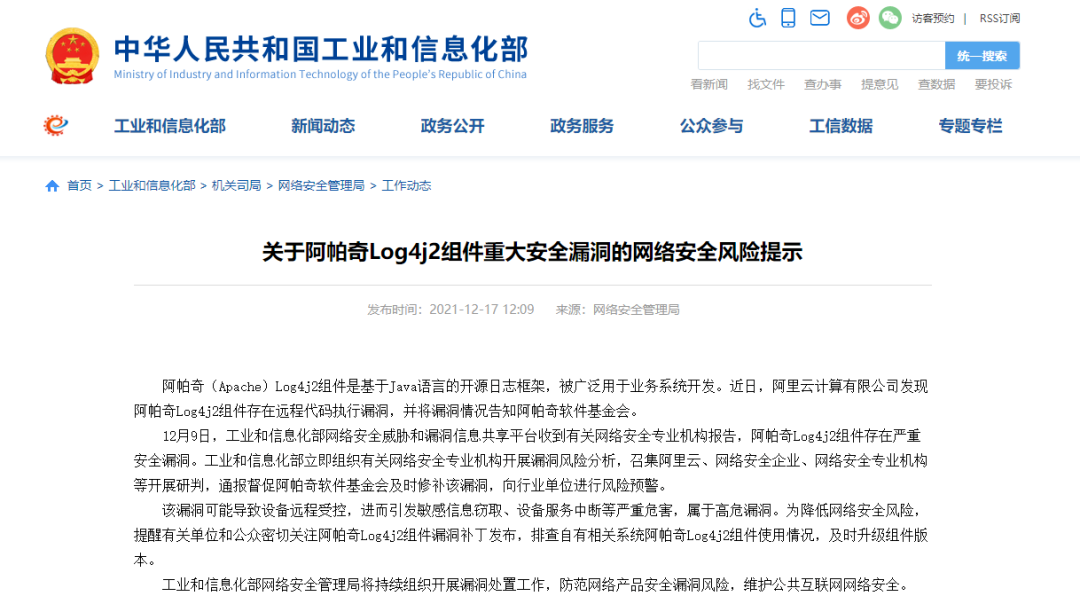 访客预约 | RSS订阅

中华人民共和国工业和信息化部
Ministry of Industry and Information Technology of the People's Republic of China

统一搜索

看新闻 找文件 查办事 提意见 查数据 要投诉

工业和信息化部 新闻动态 政务公开 政务服务 公众参与 工信数据 专题专栏

首页 > 工业和信息化部 > 机关司局 > 网络安全管理局 > 工作动态

关于阿帕奇Log4j2组件重大安全漏洞的网络安全风险提示

发布时间：2021-12-17 12:09 来源：网络安全管理局

阿帕奇（Apache）Log4j2组件是基于Java语言的开源日志框架，被广泛用于业务系统开发。近日，阿里云计算有限公司发现阿帕奇Log4j2组件存在远程代码执行漏洞，并将漏洞情况告知阿帕奇软件基金会。

12月9日，工业和信息化部网络安全威胁和漏洞信息共享平台收到有关网络安全专业机构报告，阿帕奇Log4j2组件存在严重安全漏洞。工业和信息化部立即组织有关网络安全专业机构开展漏洞风险分析，召集阿里云、网络安全企业、网络安全专业机构等开展研判，通报督促阿帕奇软件基金会及时修补该漏洞，向行业单位进行风险预警。

该漏洞可能导致设备远程受控，进而引发敏感信息窃取、设备服务中断等严重危害，属于高危漏洞。为降低网络安全风险，提醒有关单位和公众密切关注阿帕奇Log4j2组件漏洞补丁发布，排查自有相关系统阿帕奇Log4j2组件使用情况，及时升级组件版本。

工业和信息化部网络安全管理局将持续组织开展漏洞处置工作，防范网络产品安全漏洞风险，维护公共互联网网络安全。